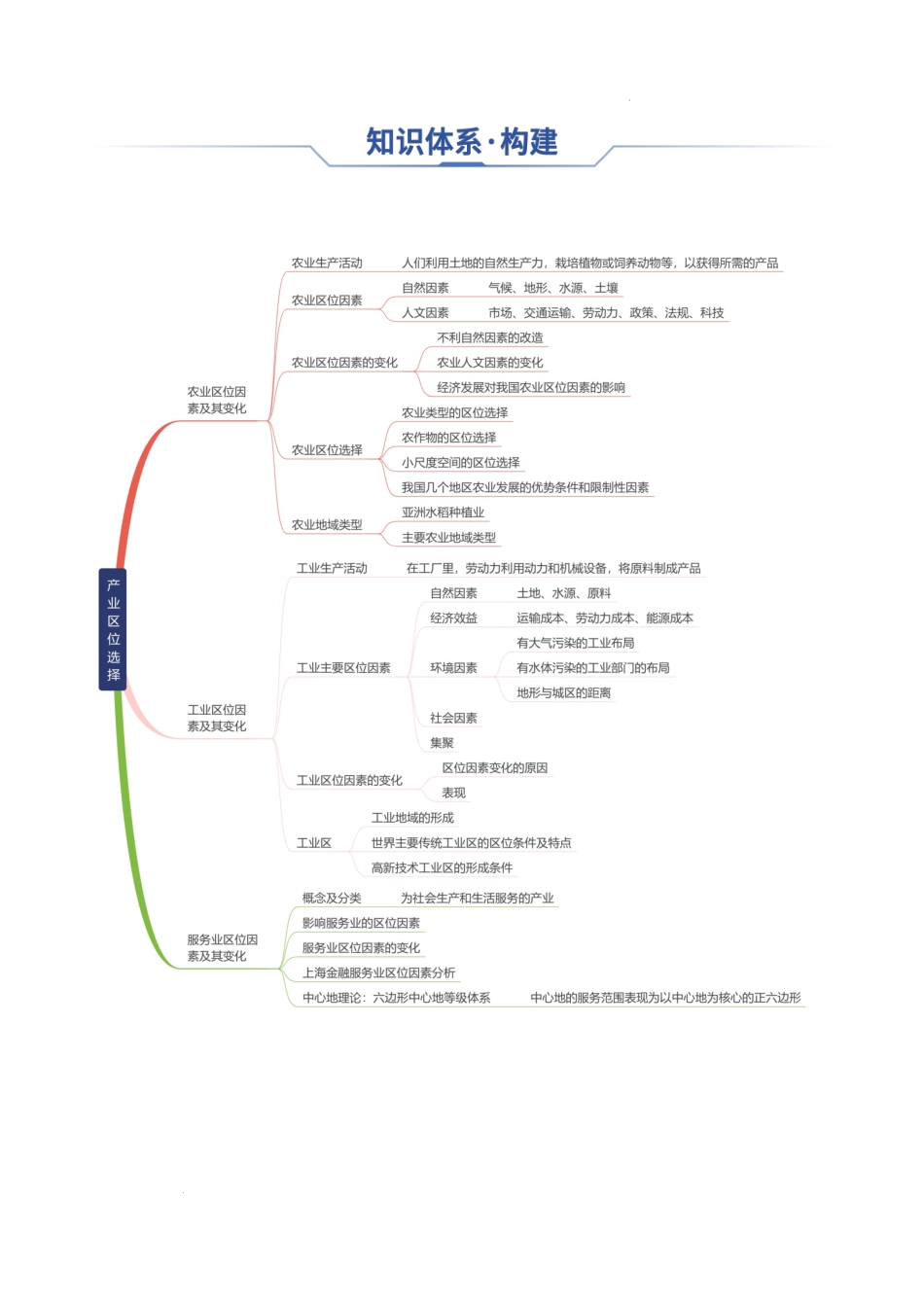 知识体系·构建

产业区位选择

农业区位因素及其变化

农业生产活动
人们利用土地的自然生产力，栽培植物或饲养动物等，以获得所需的产品

农业区位因素
自然因素
气候、地形、水源、土壤
人文因素
市场、交通运输、劳动力、政策、法规、科技

农业区位因素的变化
不利自然因素的改造
农业人文因素的变化
经济发展对我国农业区位因素的影响

农业区位选择
农业类型的区位选择
农作物的区位选择
小尺度空间的区位选择
我国几个地区农业发展的优势条件和限制性因素

农业地域类型
亚洲水稻种植业
主要农业地域类型

工业区位因素及其变化

工业生产活动
在工厂里，劳动力利用动力和机械设备，将原料制成产品

工业主要区位因素
自然因素
土地、水源、原料
经济效益
运输成本、劳动力成本、能源成本
环境因素
有大气污染的工业布局
有水体污染的工业部门的布局
地形与城区的距离
社会因素
集聚

工业区位因素的变化
区位因素变化的原因
表现

工业区
工业地域的形成
世界主要传统工业区的区位条件及特点
高新技术工业区的形成条件

服务业区位因素及其变化

概念及分类
为社会生产和生活服务的产业
影响服务业的区位因素
服务业区位因素的变化
上海金融服务业区位因素分析
中心地理论：六边形中心地等级体系
中心地的服务范围表现为以中心地为核心的正六边形